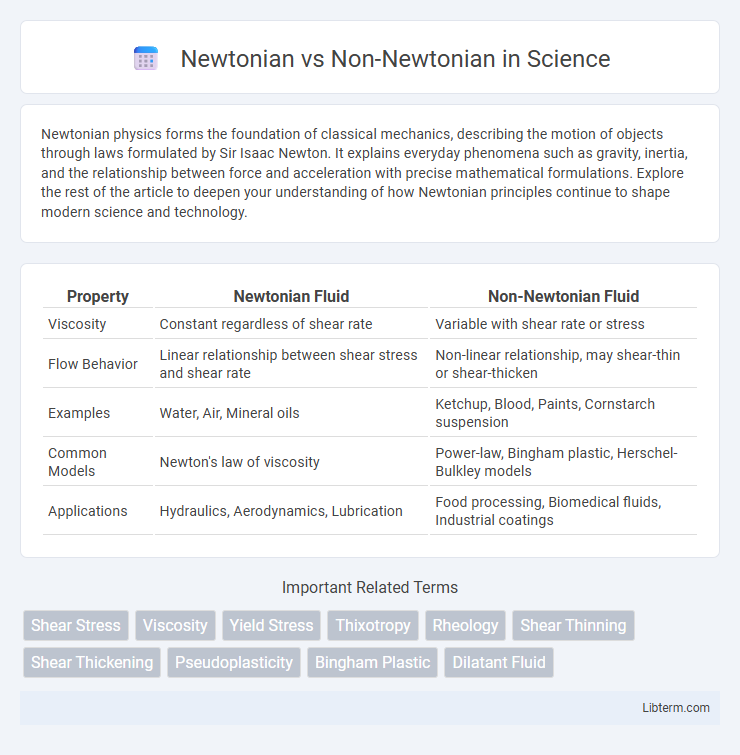 Newtonian vs Non-Newtonian in Science

Newtonian physics forms the foundation of classical mechanics, describing the motion of objects through laws formulated by Sir Isaac Newton. It explains everyday phenomena such as gravity, inertia, and the relationship between force and acceleration with precise mathematical formulations. Explore the rest of the article to deepen your understanding of how Newtonian principles continue to shape modern science and technology.

| Property | Newtonian Fluid | Non-Newtonian Fluid |
|---|---|---|
| Viscosity | Constant regardless of shear rate | Variable with shear rate or stress |
| Flow Behavior | Linear relationship between shear stress and shear rate | Non-linear relationship, may shear-thin or shear-thicken |
| Examples | Water, Air, Mineral oils | Ketchup, Blood, Paints, Cornstarch suspension |
| Common Models | Newton's law of viscosity | Power-law, Bingham plastic, Herschel-Bulkley models |
| Applications | Hydraulics, Aerodynamics, Lubrication | Food processing, Biomedical fluids, Industrial coatings |

Important Related Terms

Shear Stress Viscosity Yield Stress Thixotropy Rheology Shear Thinning Shear Thickening Pseudoplasticity Bingham Plastic Dilatant Fluid

Libterm.com